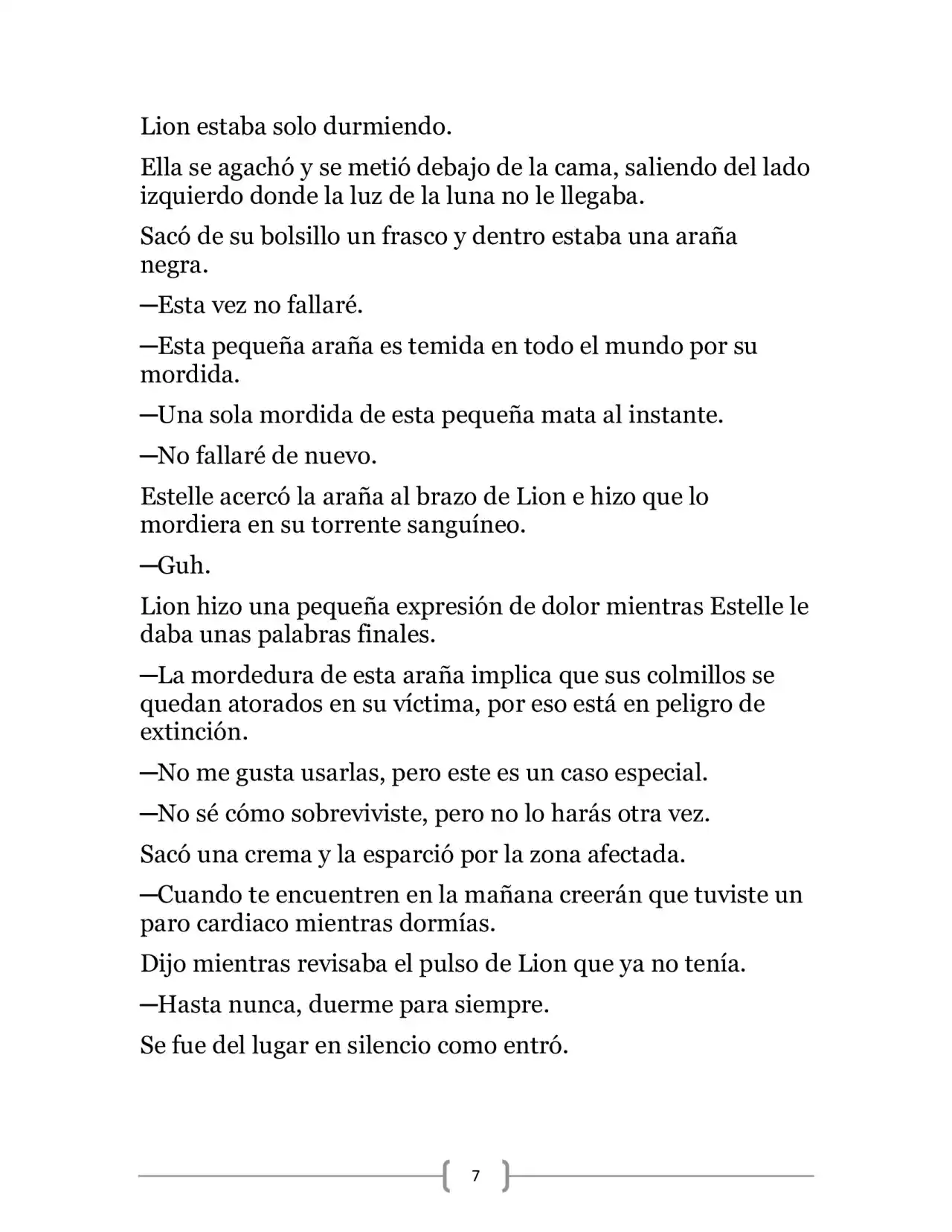 Lion estaba solo durmiendo.

Ella se agachó y se metió debajo de la cama, saliendo del lado izquierdo donde la luz de la luna no le llegaba.

Sacó de su bolsillo un frasco y dentro estaba una araña negra.

—Esta vez no fallaré.

—Esta pequeña araña es temida en todo el mundo por su mordida.

—Una sola mordida de esta pequeña mata al instante.

—No fallaré de nuevo.

Estelle acercó la araña al brazo de Lion e hizo que lo mordiera en su torrente sanguíneo.

—Guh.

Lion hizo una pequeña expresión de dolor mientras Estelle le daba unas palabras finales.

—La mordedura de esta araña implica que sus colmillos se quedan atorados en su víctima, por eso está en peligro de extinción.

—No me gusta usarlas, pero este es un caso especial.

—No sé cómo sobreviviste, pero no lo harás otra vez.

Sacó una crema y la esparció por la zona afectada.

—Cuando te encuentren en la mañana creerán que tuviste un paro cardiaco mientras dormías.

Dijo mientras revisaba el pulso de Lion que ya no tenía.

—Hasta nunca, duerme para siempre.

Se fue del lugar en silencio como entró.

7